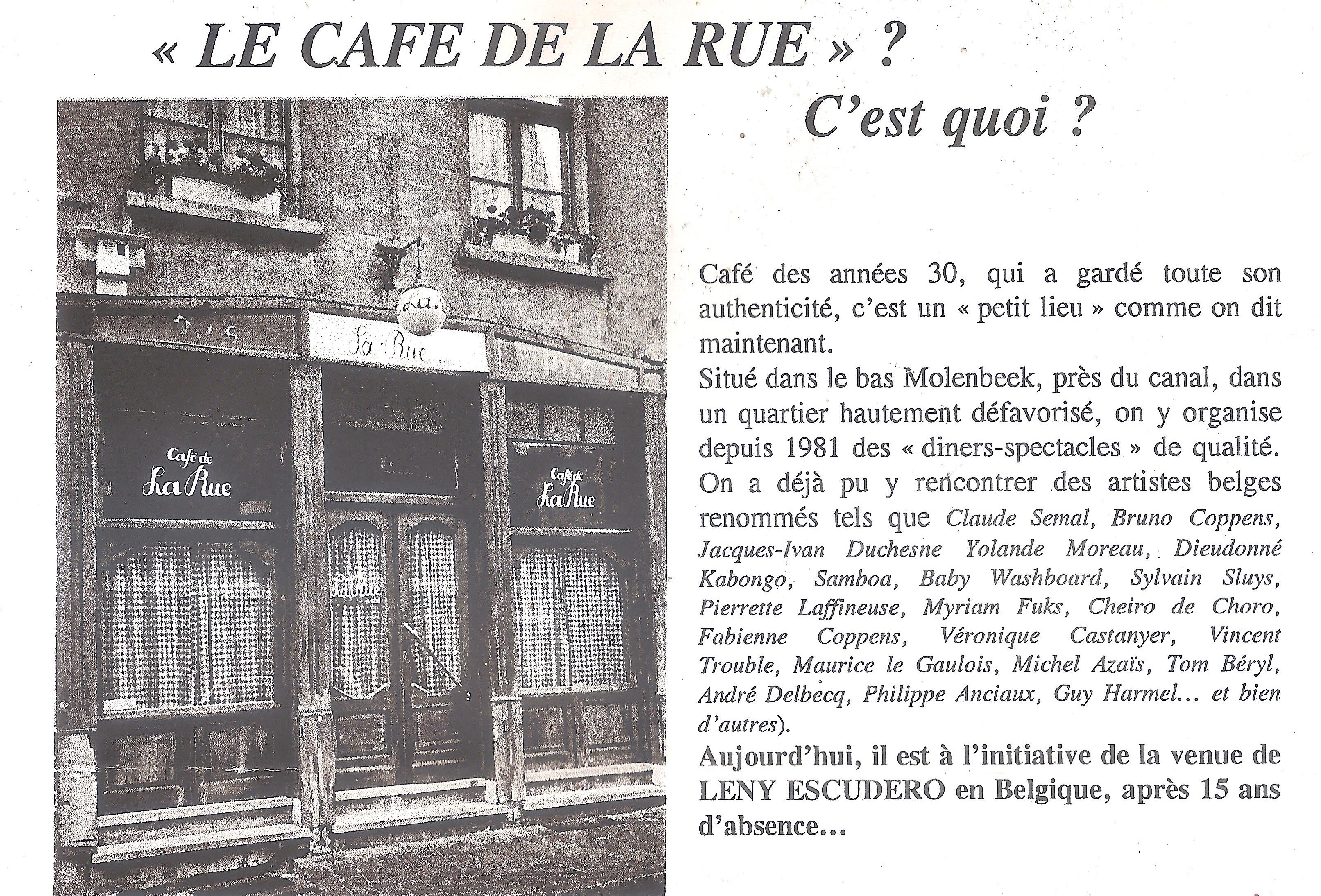 « LE CAFE DE LA RUE » ?

C'est quoi ?

La Rue

Café de La Rue

Café de La Rue

La Rue

Café des années 30, qui a gardé toute son authenticité, c'est un « petit lieu » comme on dit maintenant.
Situé dans le bas Molenbeek, près du canal, dans un quartier hautement défavorisé, on y organise depuis 1981 des « diners-spectacles » de qualité.
On a déjà pu y rencontrer des artistes belges renommés tels que Claude Semal, Bruno Coppens, Jacques-Ivan Duchesne Yolande Moreau, Dieudonné Kabongo, Samboa, Baby Washboard, Sylvain Sluys, Pierrette Laffineuse, Myriam Fuks, Cheiro de Choro, Fabienne Coppens, Véronique Castanyer, Vincent Trouble, Maurice le Gaulois, Michel Azaïs, Tom Béryl, André Delbecq, Philippe Anciaux, Guy Harmel... et bien d'autres).
Aujourd'hui, il est à l'initiative de la venue de LENY ESCUDERO en Belgique, après 15 ans d'absence...